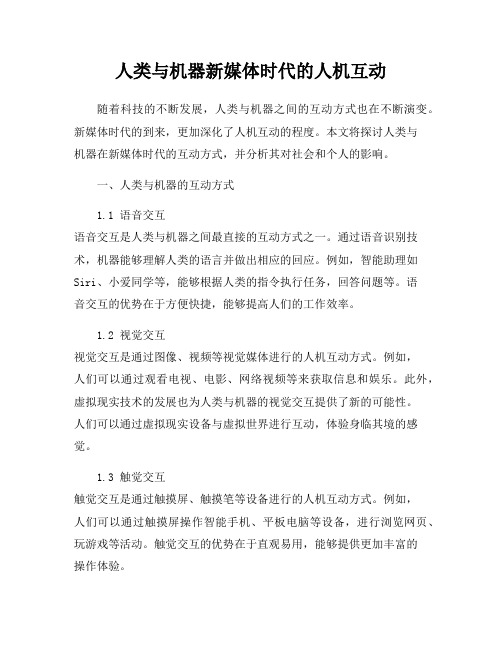 人类与机器新媒体时代的人机互动

随着科技的不断发展，人类与机器之间的互动方式也在不断演变。新媒体时代的到来，更加深化了人机互动的程度。本文将探讨人类与机器在新媒体时代的互动方式，并分析其对社会和个人的影响。

一、人类与机器的互动方式

1.1 语音交互
语音交互是人类与机器之间最直接的互动方式之一。通过语音识别技术，机器能够理解人类的语言并做出相应的回应。例如，智能助理如Siri、小爱同学等，能够根据人类的指令执行任务，回答问题等。语音交互的优势在于方便快捷，能够提高人们的工作效率。

1.2 视觉交互
视觉交互是通过图像、视频等视觉媒体进行的人机互动方式。例如，人们可以通过观看电视、电影、网络视频等来获取信息和娱乐。此外，虚拟现实技术的发展也为人类与机器的视觉交互提供了新的可能性。人们可以通过虚拟现实设备与虚拟世界进行互动，体验身临其境的感觉。

1.3 触觉交互
触觉交互是通过触摸屏、触摸笔等设备进行的人机互动方式。例如，人们可以通过触摸屏操作智能手机、平板电脑等设备，进行浏览网页、玩游戏等活动。触觉交互的优势在于直观易用，能够提供更加丰富的操作体验。